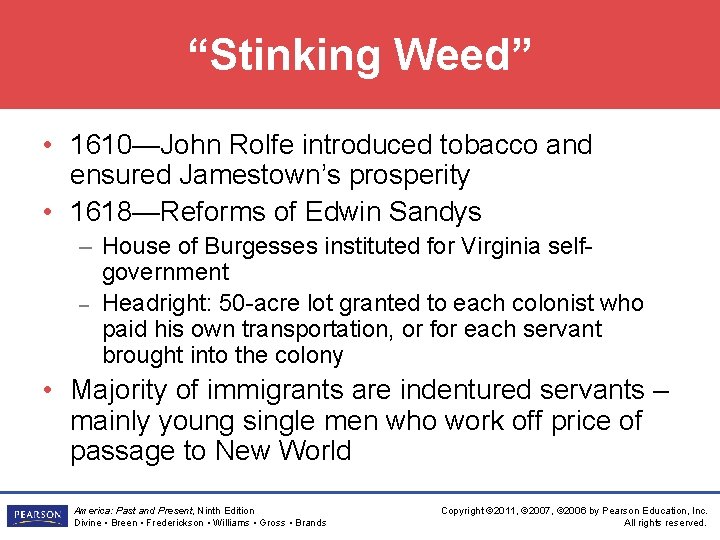 “Stinking Weed”

• 1610—John Rolfe introduced tobacco and ensured Jamestown’s prosperity
• 1618—Reforms of Edwin Sandys
– House of Burgesses instituted for Virginia self-government
– Headright: 50-acre lot granted to each colonist who paid his own transportation, or for each servant brought into the colony
• Majority of immigrants are indentured servants – mainly young single men who work off price of passage to New World

PEARSON

America: Past and Present, Ninth Edition
Divine • Breen • Frederickson • Williams • Gross • Brands

Copyright ©2011, ©2007, ©2006 by Pearson Education, Inc.
All rights reserved.